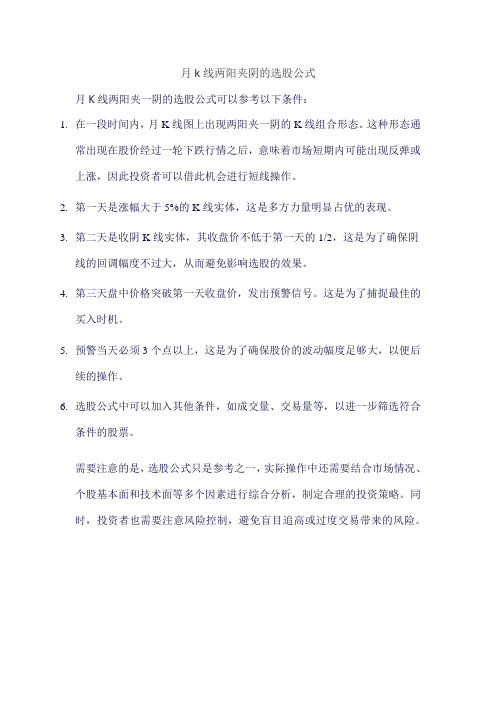 月 k 线两阳夹阴的选股公式

月 K 线两阳夹一阴的选股公式可以参考以下条件：

1. 在一段时间内，月 K 线图上出现两阳夹一阴的 K 线组合形态。这种形态通常出现在股价经过一轮下跌行情之后，意味着市场短期内可能出现反弹或上涨，因此投资者可以借此机会进行短线操作。

2. 第一天是涨幅大于 5%的 K 线实体，这是多方力量明显占优的表现。

3. 第二天是收阴 K 线实体，其收盘价不低于第一天的 1/2，这是为了确保阴线的回调幅度不过大，从而避免影响选股的效果。

4. 第三天盘中价格突破第一天收盘价，发出预警信号。这是为了捕捉最佳的买入时机。

5. 预警当天必须 3 个点以上，这是为了确保股价的波动幅度足够大，以便后续的操作。

6. 选股公式中可以加入其他条件，如成交量、交易量等，以进一步筛选符合条件的股票。

需要注意的是，选股公式只是参考之一，实际操作中还需要结合市场情况、个股基本面和技术面等多个因素进行综合分析，制定合理的投资策略。同时，投资者也需要注意风险控制，避免盲目追高或过度交易带来的风险。